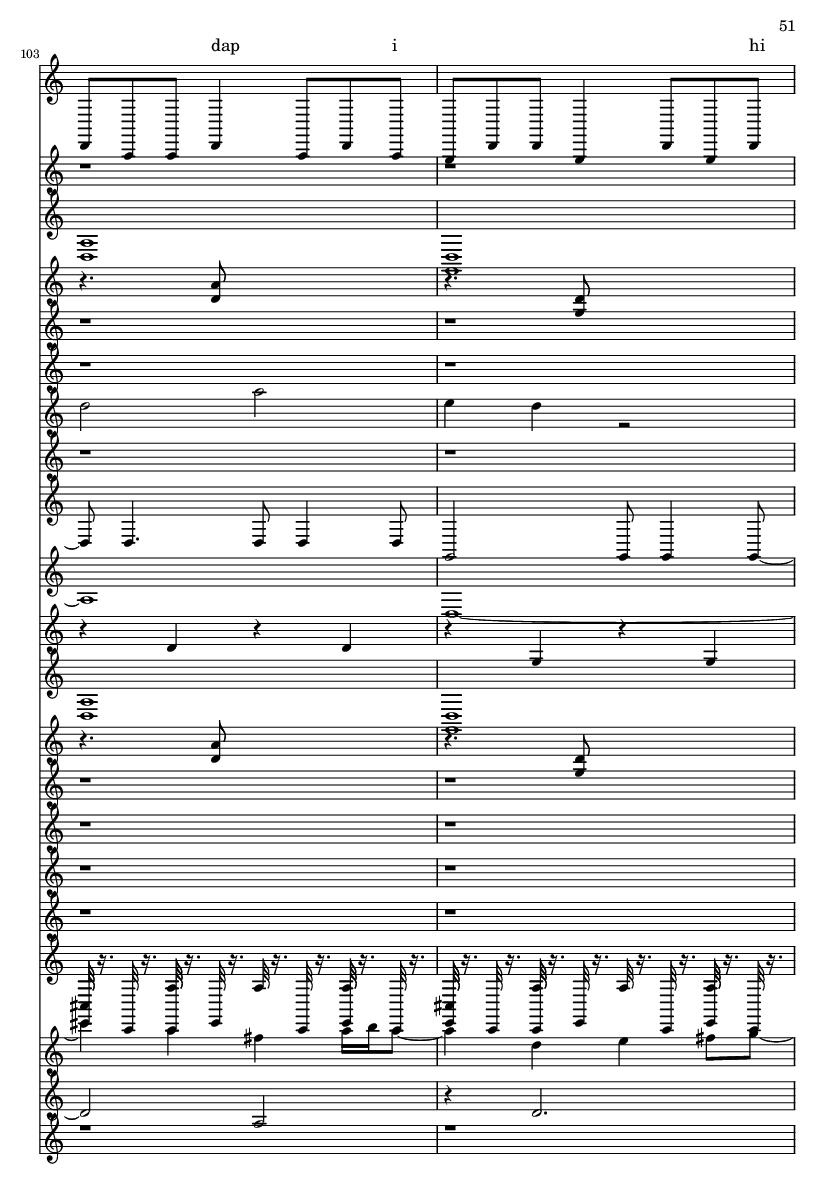 51

103

dap i hi